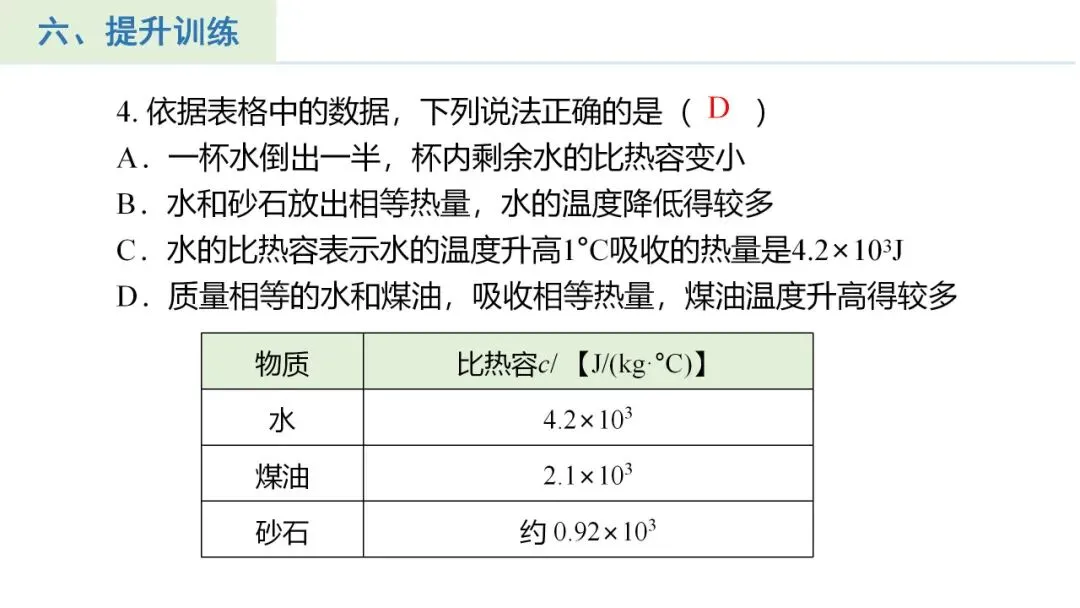 六、提升训练

4.依据表格中的数据，下列说法正确的是（ D ）

A．一杯水倒出一半，杯内剩余水的比热容变小

B．水和砂石放出相等热量，水的温度降低得较多

C．水的比热容表示水的温度升高1°C吸收的热量是$4.2\times10^3$J

D．质量相等的水和煤油，吸收相等热量，煤油温度升高得较多

| 物质 | 比热容c/【J/(kg·°C)】 |
|---|---|
| 水 | $4.2\times10^3$ |
| 煤油 | $2.1\times10^3$ |
| 砂石 | 约$0.92\times10^3$ |